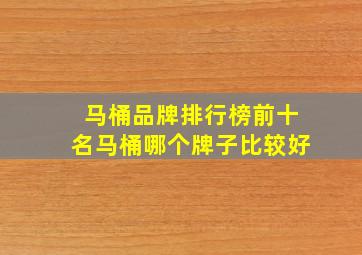 马桶品牌排行榜前十名马桶哪个牌子比较好